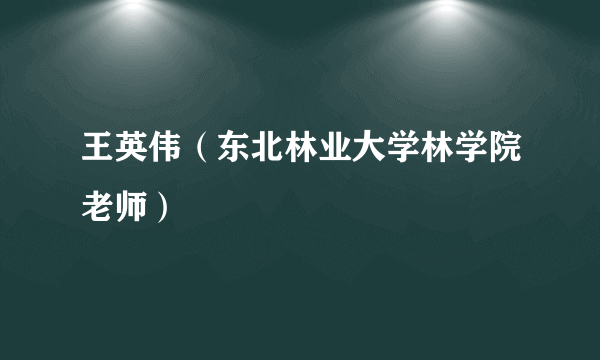 王英伟（东北林业大学林学院老师）